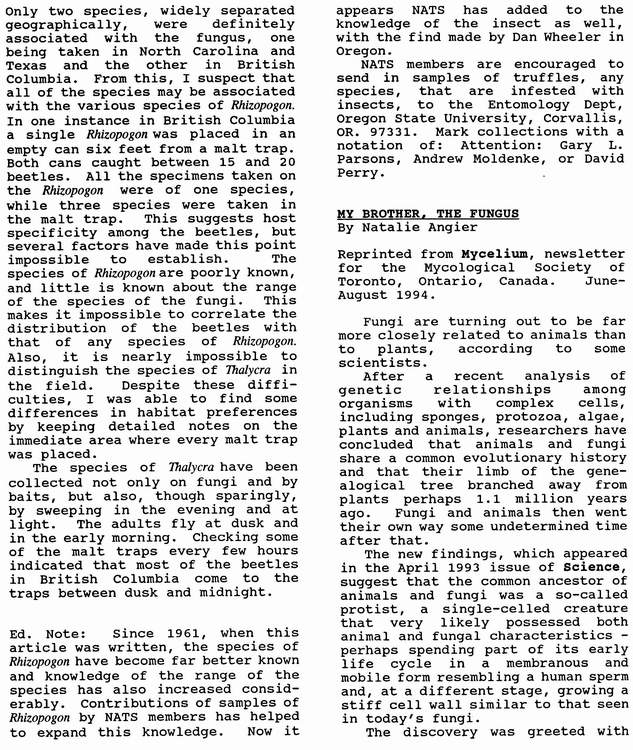 Only two species, widely separated geographically, were definitely associated with the fungus, one being taken in North Carolina and Texas and the other in British Columbia. From this, I suspect that all of the species may be associated with the various species of Rhizopogon. In one instance in British Columbia a single Rhizopogon was placed in an empty can six feet from a malt trap. Both cans caught between 15 and 20 beetles. All the specimens taken on the Rhizopogon were of one species, while three species were taken in the malt trap. This suggests host specificity among the beetles, but several factors have made this point impossible to establish. The species of Rhizopogon are poorly known, and little is known about the range of the species of the fungi. This makes it impossible to correlate the distribution of the beetles with that of any species of Rhizopogon. Also, it is nearly impossible to distinguish the species of Thalycra in the field. Despite these difficulties, I was able to find some differences in habitat preferences by keeping detailed notes on the immediate area where every malt trap was placed.

The species of Thalycra have been collected not only on fungi and by baits, but also, though sparingly, by sweeping in the evening and at light. The adults fly at dusk and in the early morning. Checking some of the malt traps every few hours indicated that most of the beetles in British Columbia come to the traps between dusk and midnight.

Ed. Note: Since 1961, when this article was written, the species of Rhizopogon have become far better known and knowledge of the range of the species has also increased considerably. Contributions of samples of Rhizopogon by NATS members has helped to expand this knowledge. Now it appears NATS has added to the knowledge of the insect as well, with the find made by Dan Wheeler in Oregon.

NATS members are encouraged to send in samples of truffles, any species, that are infested with insects, to the Entomology Dept, Oregon State University, Corvallis, OR. 97331. Mark collections with a notation of: Attention: Gary L. Parsons, Andrew Moldenke, or David Perry.

MY BROTHER, THE FUNGUS
By Natalie Angier

Reprinted from Mycelium, newsletter for the Mycological Society of Toronto, Ontario, Canada. June-August 1994.

Fungi are turning out to be far more closely related to animals than to plants, according to some scientists.

After a recent analysis of genetic relationships among organisms with complex cells, including sponges, protozoa, algae, plants and animals, researchers have concluded that animals and fungi share a common evolutionary history and that their limb of the genealogical tree branched away from plants perhaps 1.1 million years ago. Fungi and animals then went their own way some undetermined time after that.

The new findings, which appeared in the April 1993 issue of Science, suggest that the common ancestor of animals and fungi was a so-called protist, a single-celled creature that very likely possessed both animal and fungal characteristics - perhaps spending part of its early life cycle in a membranous and mobile form resembling a human sperm and, at a different stage, growing a stiff cell wall similar to that seen in today's fungi.

The discovery was greeted with